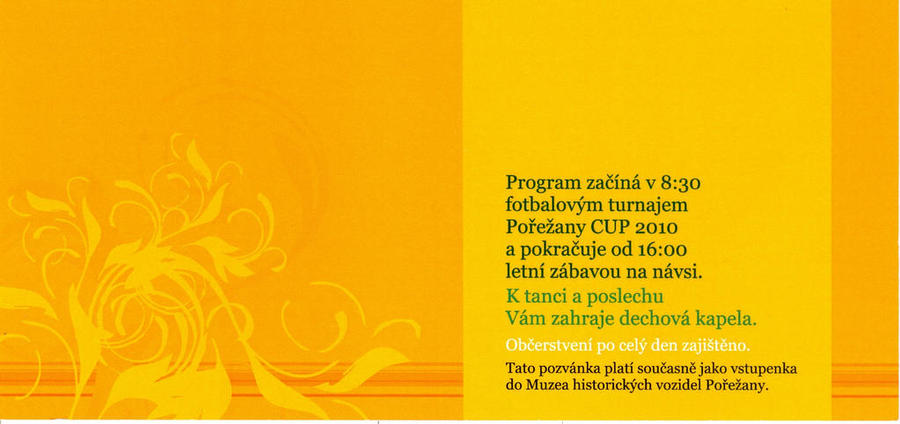 Program začíná v 8:30 fotbalovým turnajem Pořežany CUP 2010 a pokračuje od 16:00 letní zábavou na návsi.

K tanci a poslechu Vám zahraje dechová kapela.

Občerstvení po celý den zajištěno.

Tato pozvánka platí současně jako vstupenka do Muzea historických vozidel Pořežany.